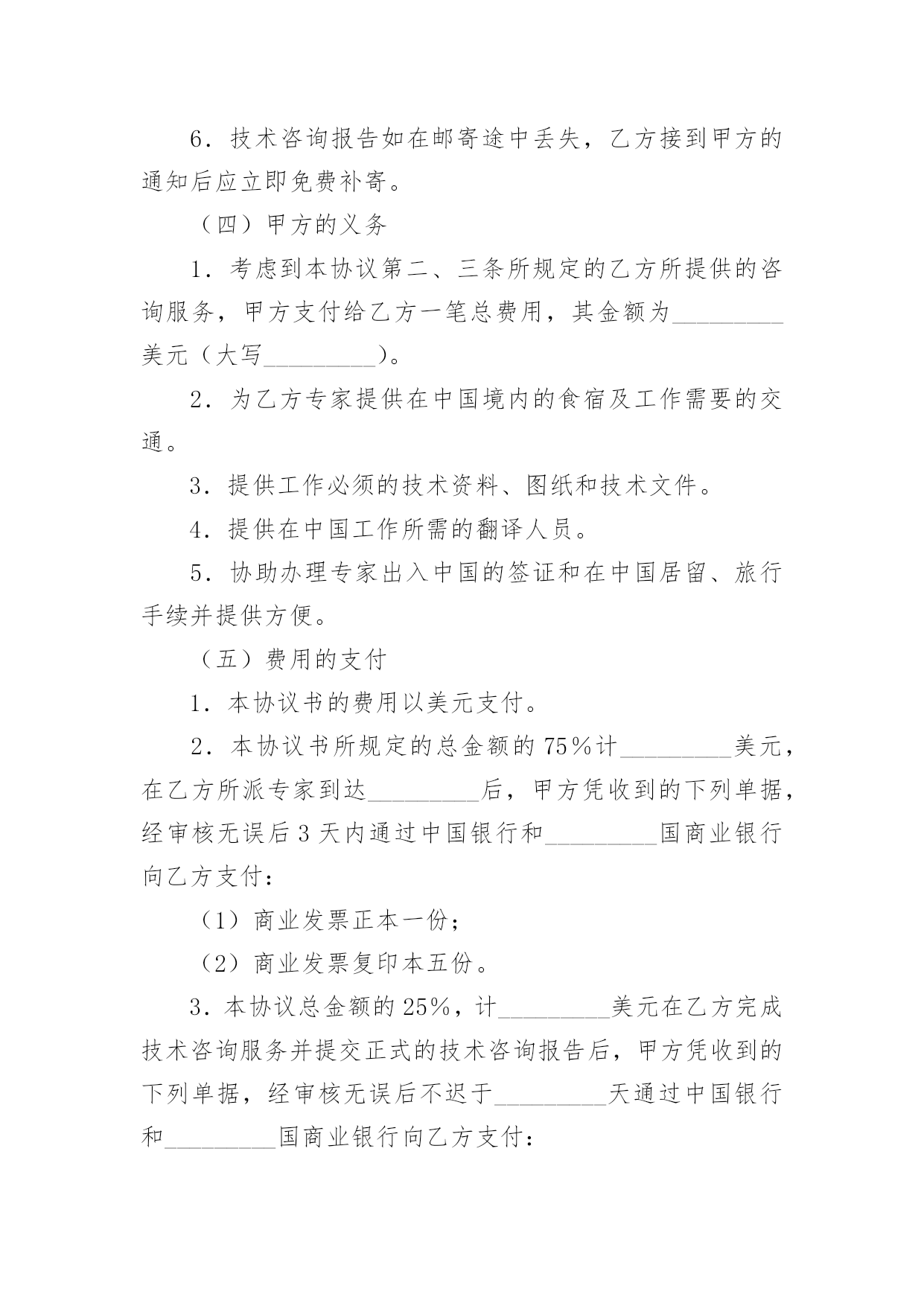 6．技术咨询报告如在邮寄途中丢失，乙方接到甲方的通知后应立即免费补寄。

（四）甲方的义务

1．考虑到本协议第二、三条所规定的乙方所提供的咨询服务，甲方支付给乙方一笔总费用，其金额为_________美元（大写_________）。

2．为乙方专家提供在中国境内的食宿及工作需要的交通。

3．提供工作必须的技术资料、图纸和技术文件。

4．提供在中国工作所需的翻译人员。

5．协助办理专家出入中国的签证和在中国居留、旅行手续并提供方便。

（五）费用的支付

1．本协议书的费用以美元支付。

2．本协议书所规定的总金额的75％计_________美元，在乙方所派专家到达_________后，甲方凭收到的下列单据，经审核无误后3天内通过中国银行和_________国商业银行向乙方支付：

（1）商业发票正本一份；

（2）商业发票复印本五份。

3．本协议总金额的25％，计_________美元在乙方完成技术咨询服务并提交正式的技术咨询报告后，甲方凭收到的下列单据，经审核无误后不迟于_________天通过中国银行和_________国商业银行向乙方支付：